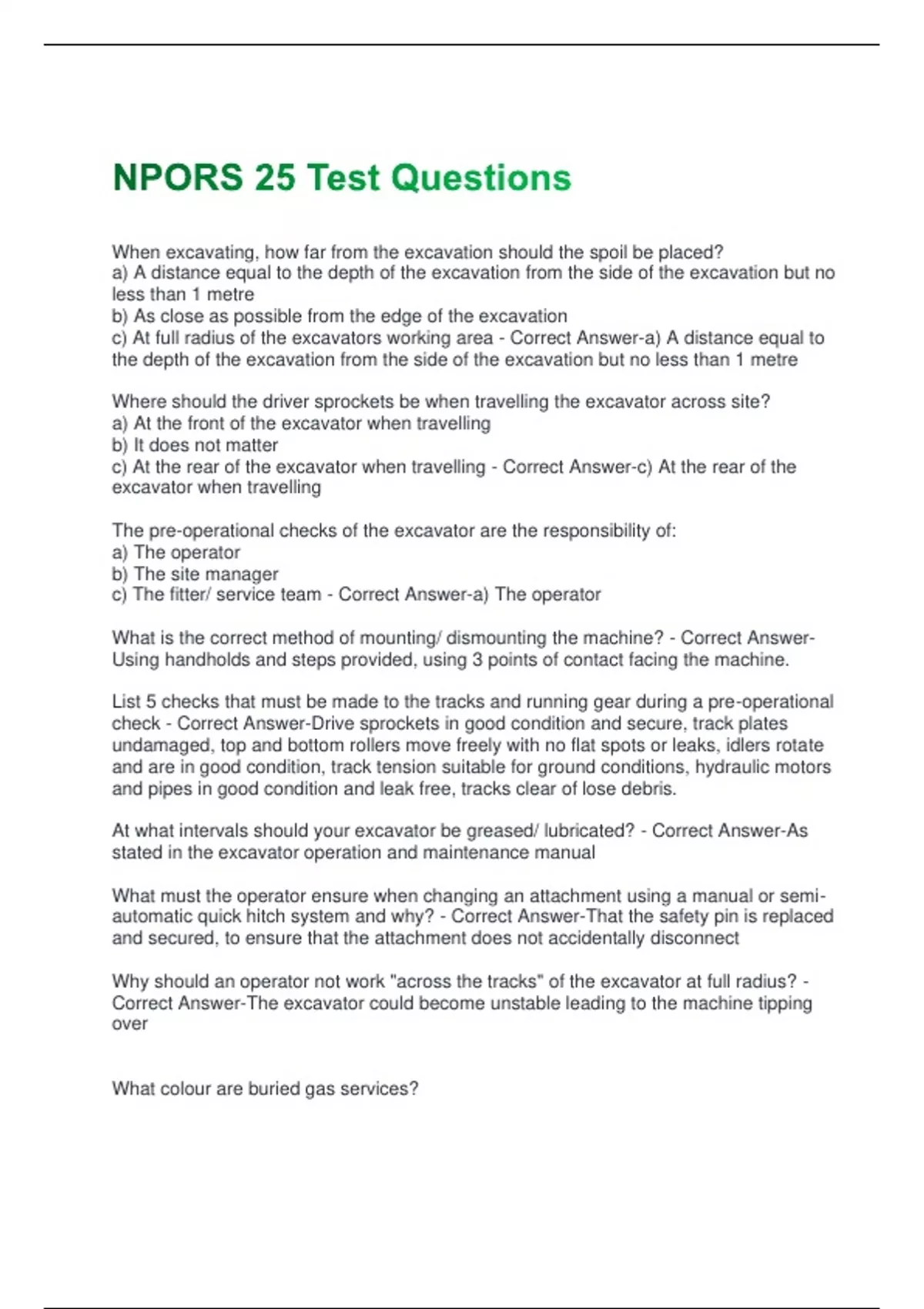 NPORS 25 Test Questions

When excavating, how far from the excavation should the spoil be placed?
a) A distance equal to the depth of the excavation from the side of the excavation but no less than 1 metre
b) As close as possible from the edge of the excavation
c) At full radius of the excavators working area - Correct Answer-a) A distance equal to the depth of the excavation from the side of the excavation but no less than 1 metre

Where should the driver sprockets be when travelling the excavator across site?
a) At the front of the excavator when travelling
b) It does not matter
c) At the rear of the excavator when travelling - Correct Answer-c) At the rear of the excavator when travelling

The pre-operational checks of the excavator are the responsibility of:
a) The operator
b) The site manager
c) The fitter/ service team - Correct Answer-a) The operator

What is the correct method of mounting/ dismounting the machine? - Correct Answer-Using handholds and steps provided, using 3 points of contact facing the machine.

List 5 checks that must be made to the tracks and running gear during a pre-operational check - Correct Answer-Drive sprockets in good condition and secure, track plates undamaged, top and bottom rollers move freely with no flat spots or leaks, idlers rotate and are in good condition, track tension suitable for ground conditions, hydraulic motors and pipes in good condition and leak free, tracks clear of lose debris.

At what intervals should your excavator be greased/ lubricated? - Correct Answer-As stated in the excavator operation and maintenance manual

What must the operator ensure when changing an attachment using a manual or semi-automatic quick hitch system and why? - Correct Answer-That the safety pin is replaced and secured, to ensure that the attachment does not accidentally disconnect

Why should an operator not work "across the tracks" of the excavator at full radius? - Correct Answer-The excavator could become unstable leading to the machine tipping over

What colour are buried gas services?